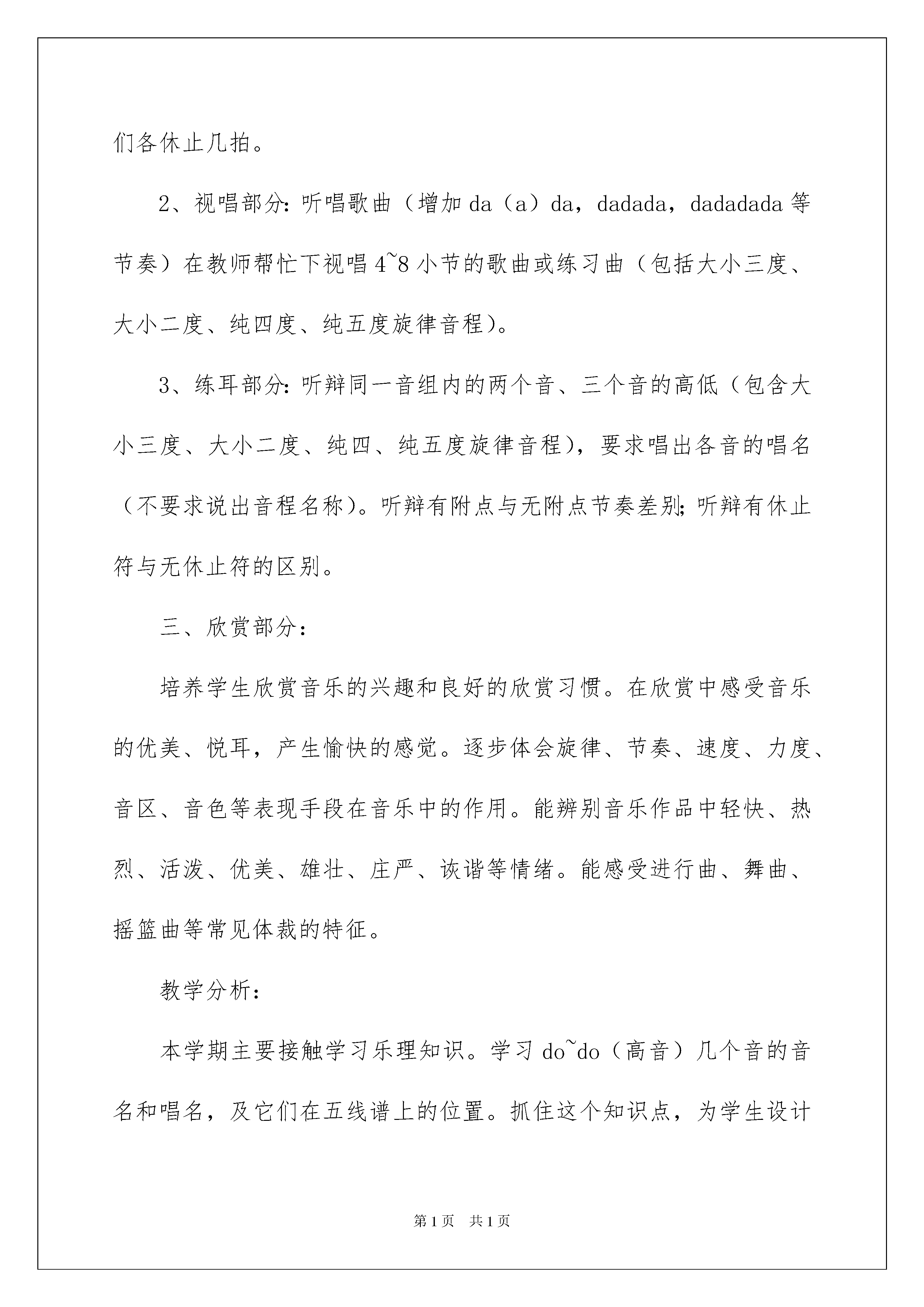 们各休止几拍。

2、视唱部分：听唱歌曲（增加 da（a）da，dadada，dadadada 等节奏）在教师帮忙下视唱 4~8 小节的歌曲或练习曲（包括大小三度、大小二度、纯四度、纯五度旋律音程）。

3、练耳部分：听辩同一音组内的两个音、三个音的高低（包含大小三度、大小二度、纯四、纯五度旋律音程），要求唱出各音的唱名（不要求说出音程名称）。听辩有附点与无附点节奏差别；听辩有休止符与无休止符的区别。

三、欣赏部分：

培养学生欣赏音乐的兴趣和良好的欣赏习惯。在欣赏中感受音乐的优美、悦耳，产生愉快的感觉。逐步体会旋律、节奏、速度、力度、音区、音色等表现手段在音乐中的作用。能辨别音乐作品中轻快、热烈、活泼、优美、雄壮、庄严、诙谐等情绪。能感受进行曲、舞曲、摇篮曲等常见体裁的特征。

教学分析：

本学期主要接触学习乐理知识。学习 do~do（高音）几个音的音名和唱名，及它们在五线谱上的位置。抓住这个知识点，为学生设计

第 1 页　共 1 页